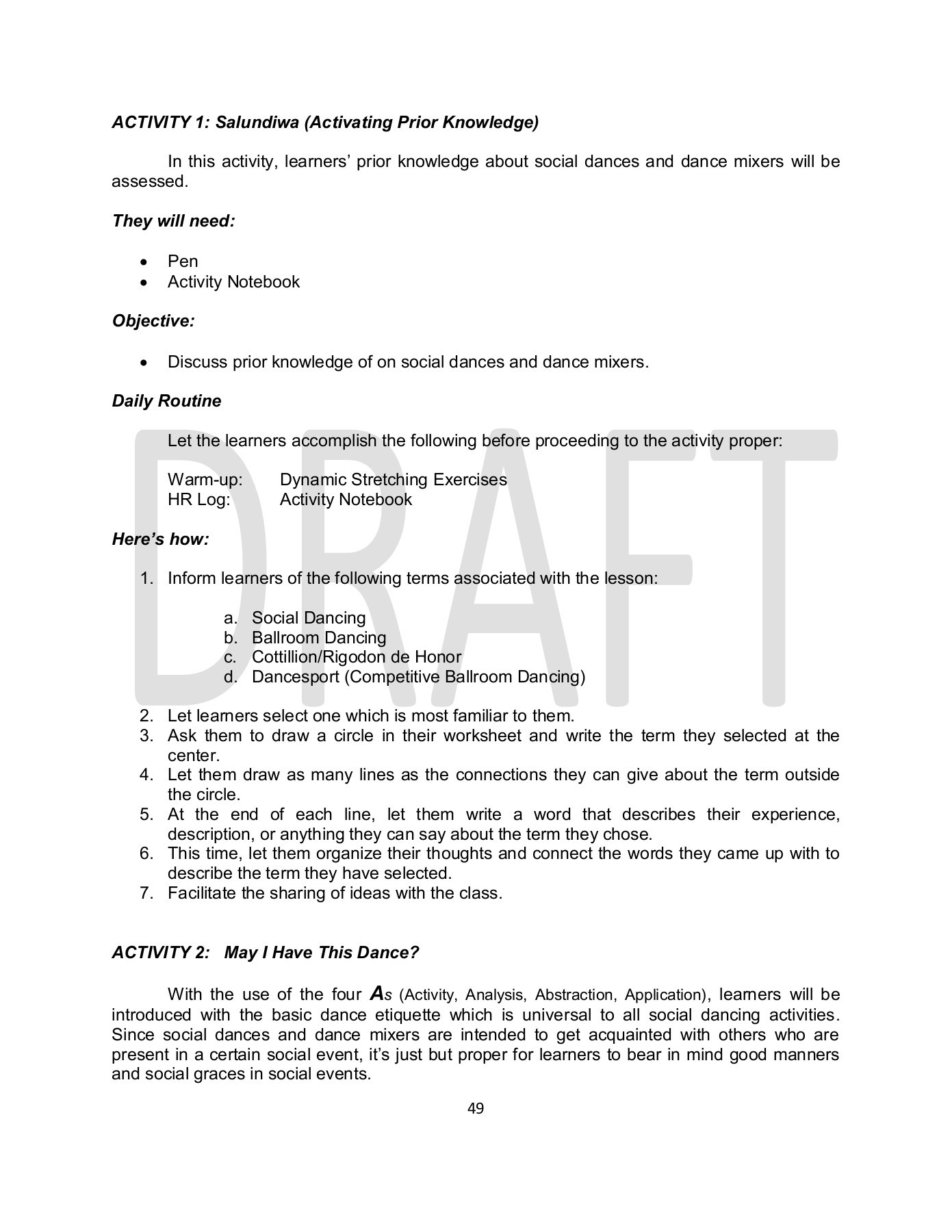 ACTIVITY 1: Salundiwa (Activating Prior Knowledge)

In this activity, learners' prior knowledge about social dances and dance mixers will be assessed.

They will need:

• Pen
• Activity Notebook

Objective:

• Discuss prior knowledge of on social dances and dance mixers.

Daily Routine

Let the learners accomplish the following before proceeding to the activity proper:

Warm-up: Dynamic Stretching Exercises
HR Log: Activity Notebook

Here's how:

1. Inform learners of the following terms associated with the lesson:

a. Social Dancing
b. Ballroom Dancing
c. Cottillion/Rigodon de Honor
d. Dancesport (Competitive Ballroom Dancing)

2. Let learners select one which is most familiar to them.
3. Ask them to draw a circle in their worksheet and write the term they selected at the center.
4. Let them draw as many lines as the connections they can give about the term outside the circle.
5. At the end of each line, let them write a word that describes their experience, description, or anything they can say about the term they chose.
6. This time, let them organize their thoughts and connect the words they came up with to describe the term they have selected.
7. Facilitate the sharing of ideas with the class.

ACTIVITY 2: May I Have This Dance?

With the use of the four As (Activity, Analysis, Abstraction, Application), learners will be introduced with the basic dance etiquette which is universal to all social dancing activities. Since social dances and dance mixers are intended to get acquainted with others who are present in a certain social event, it's just but proper for learners to bear in mind good manners and social graces in social events.

49

DRAFT